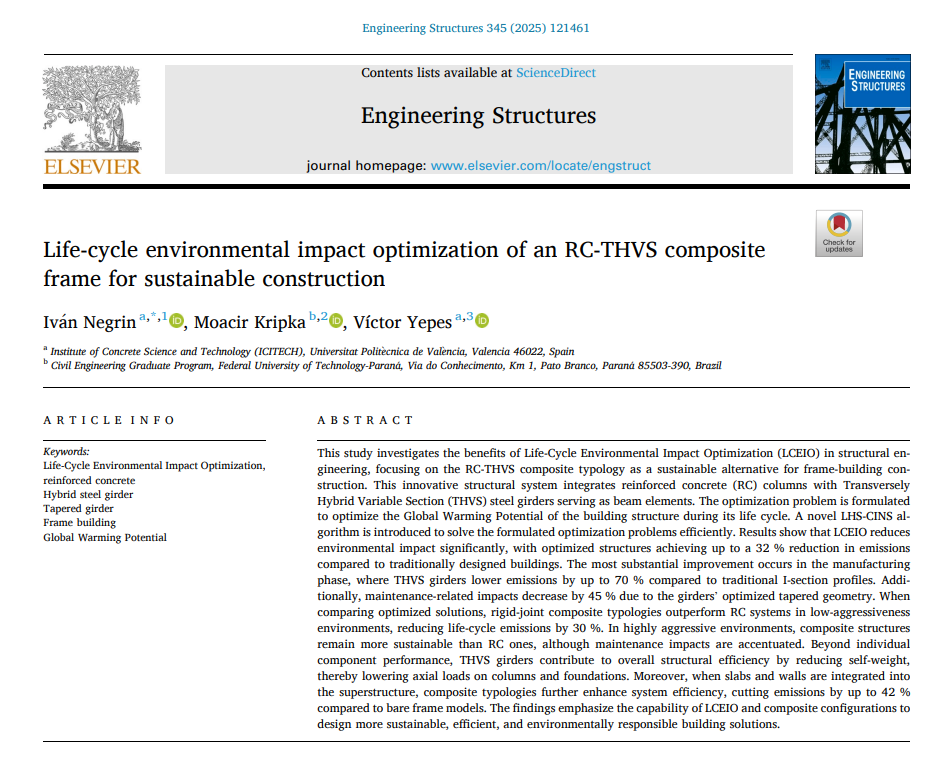 Engineering Structures 345 (2025) 121461

ELSEVIER

Contents lists available at ScienceDirect

Engineering Structures

journal homepage: www.elsevier.com/locate/engstruct

ENGINEERING STRUCTURES

Check for updates

Life-cycle environmental impact optimization of an RC-THVS composite frame for sustainable construction

Iván Negrin $^{a,*,1}$, Moacir Kripka $^{b,2}$, Víctor Yepes $^{a,3}$

$^a$ Institute of Concrete Science and Technology (ICITECH), Universitat Politècnica de València, Valencia 46022, Spain
$^b$ Civil Engineering Graduate Program, Federal University of Technology-Paraná, Via do Conhecimento, Km 1, Pato Branco, Paraná 85503-390, Brazil

ARTICLE INFO

Keywords:
Life-Cycle Environmental Impact Optimization, reinforced concrete
Hybrid steel girder
Tapered girder
Frame building
Global Warming Potential

ABSTRACT

This study investigates the benefits of Life-Cycle Environmental Impact Optimization (LCEIO) in structural engineering, focusing on the RC-THVS composite typology as a sustainable alternative for frame-building construction. This innovative structural system integrates reinforced concrete (RC) columns with Transversely Hybrid Variable Section (THVS) steel girders serving as beam elements. The optimization problem is formulated to optimize the Global Warming Potential of the building structure during its life cycle. A novel LHS-CINS algorithm is introduced to solve the formulated optimization problems efficiently. Results show that LCEIO reduces environmental impact significantly, with optimized structures achieving up to a 32 % reduction in emissions compared to traditionally designed buildings. The most substantial improvement occurs in the manufacturing phase, where THVS girders lower emissions by up to 70 % compared to traditional I-section profiles. Additionally, maintenance-related impacts decrease by 45 % due to the girders' optimized tapered geometry. When comparing optimized solutions, rigid-joint composite typologies outperform RC systems in low-aggressiveness environments, reducing life-cycle emissions by 30 %. In highly aggressive environments, composite structures remain more sustainable than RC ones, although maintenance impacts are accentuated. Beyond individual component performance, THVS girders contribute to overall structural efficiency by reducing self-weight, thereby lowering axial loads on columns and foundations. Moreover, when slabs and walls are integrated into the superstructure, composite typologies further enhance system efficiency, cutting emissions by up to 42 % compared to bare frame models. The findings emphasize the capability of LCEIO and composite configurations to design more sustainable, efficient, and environmentally responsible building solutions.